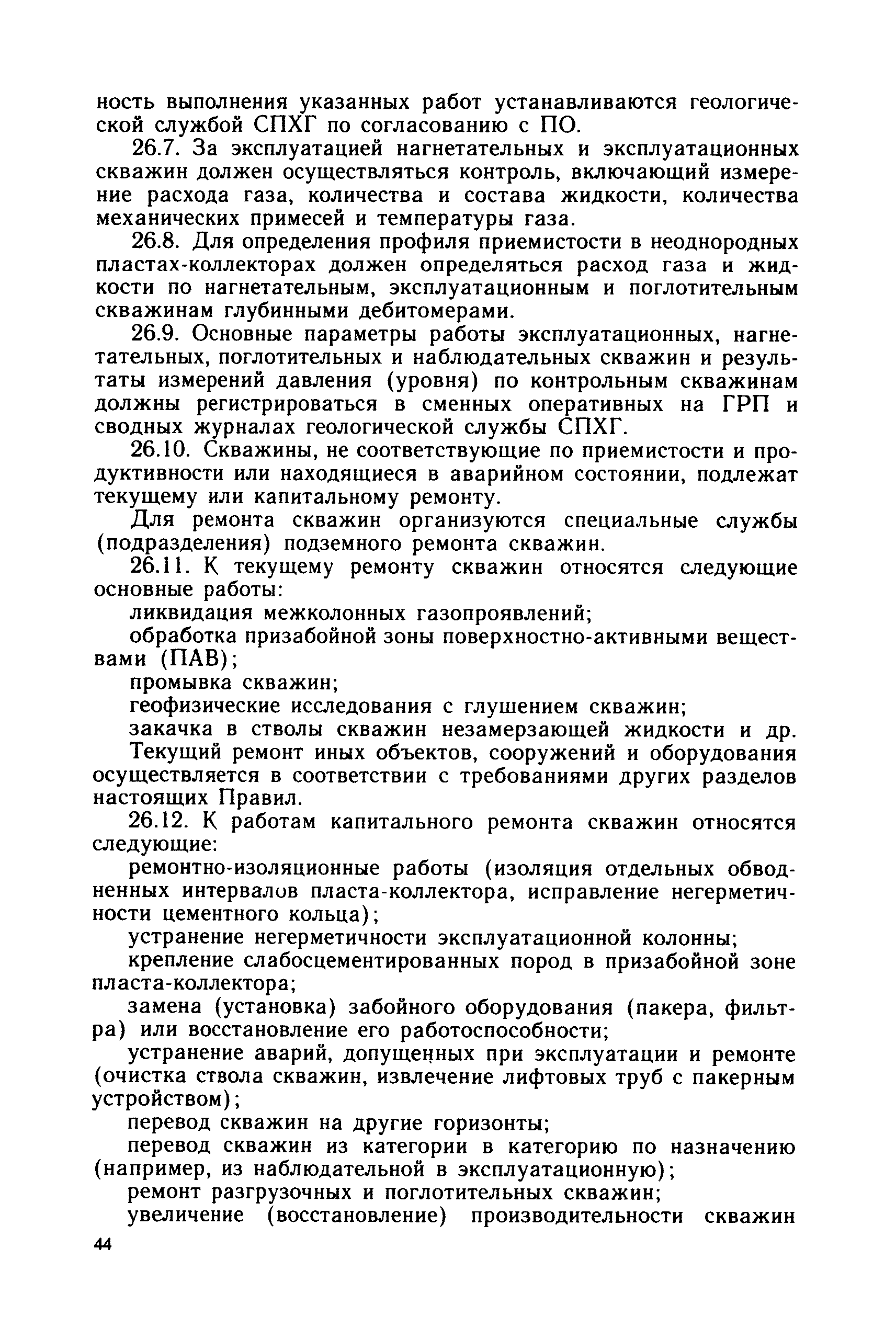 ность выполнения указанных работ устанавливаются геологической службой СПХГ по согласованию с ПО.

26.7. За эксплуатацией нагнетательных и эксплуатационных скважин должен осуществляться контроль, включающий измерение расхода газа, количества и состава жидкости, количества механических примесей и температуры газа.

26.8. Для определения профиля приемистости в неоднородных пластах-коллекторах должен определяться расход газа и жидкости по нагнетательным, эксплуатационным и поглотительным скважинам глубинными дебитомерами.

26.9. Основные параметры работы эксплуатационных, нагнетательных, поглотительных и наблюдательных скважин и результаты измерений давления (уровня) по контрольным скважинам должны регистрироваться в сменных оперативных на ГРП и сводных журналах геологической службы СПХГ.

26.10. Скважины, не соответствующие по приемистости и продуктивности или находящиеся в аварийном состоянии, подлежат текущему или капитальному ремонту.

Для ремонта скважин организуются специальные службы (подразделения) подземного ремонта скважин.

26.11. К текущему ремонту скважин относятся следующие основные работы:

ликвидация межколонных газопроявлений;

обработка призабойной зоны поверхностно-активными веществами (ПАВ);

промывка скважин;

геофизические исследования с глушением скважин;

закачка в стволы скважин незамерзающей жидкости и др.

Текущий ремонт иных объектов, сооружений и оборудования осуществляется в соответствии с требованиями других разделов настоящих Правил.

26.12. К работам капитального ремонта скважин относятся следующие:

ремонтно-изоляционные работы (изоляция отдельных обводненных интервалов пласта-коллектора, исправление негерметичности цементного кольца);

устранение негерметичности эксплуатационной колонны;

крепление слабосцементированных пород в призабойной зоне пласта-коллектора;

замена (установка) забойного оборудования (пакера, фильтра) или восстановление его работоспособности;

устранение аварий, допущенных при эксплуатации и ремонте (очистка ствола скважин, извлечение лифтовых труб с пакерным устройством);

перевод скважин на другие горизонты;

перевод скважин из категории в категорию по назначению (например, из наблюдательной в эксплуатационную);

ремонт разгрузочных и поглотительных скважин;

увеличение (восстановление) производительности скважин

44